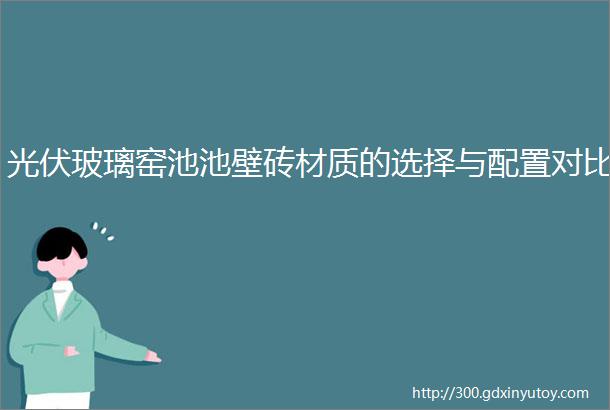 光伏玻璃窑池池壁砖材质的选择与配置对比

http://300.gdxinyutoy.com